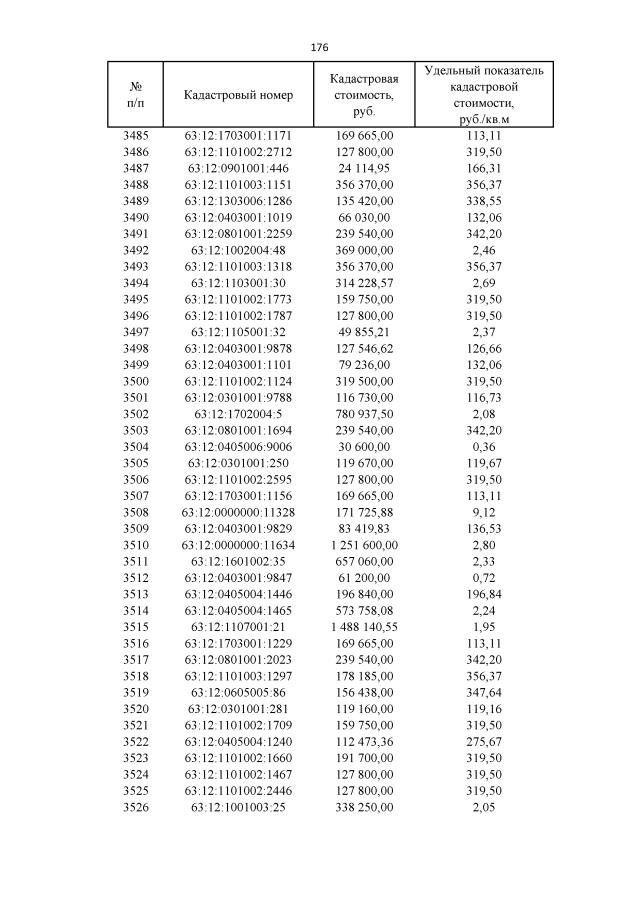 176

| № п/п | Кадастровый номер | Кадастровая стоимость, руб. | Удельный показатель кадастровой стоимости, руб./кв.м |
|---|---|---|---|
| 3485 | 63:12:1703001:1171 | 169 665,00 | 113,11 |
| 3486 | 63:12:1101002:2712 | 127 800,00 | 319,50 |
| 3487 | 63:12:0901001:446 | 24 114,95 | 166,31 |
| 3488 | 63:12:1101003:1151 | 356 370,00 | 356,37 |
| 3489 | 63:12:1303006:1286 | 135 420,00 | 338,55 |
| 3490 | 63:12:0403001:1019 | 66 030,00 | 132,06 |
| 3491 | 63:12:0801001:2259 | 239 540,00 | 342,20 |
| 3492 | 63:12:1002004:48 | 369 000,00 | 2,46 |
| 3493 | 63:12:1101003:1318 | 356 370,00 | 356,37 |
| 3494 | 63:12:1103001:30 | 314 228,57 | 2,69 |
| 3495 | 63:12:1101002:1773 | 159 750,00 | 319,50 |
| 3496 | 63:12:1101002:1787 | 127 800,00 | 319,50 |
| 3497 | 63:12:1105001:32 | 49 855,21 | 2,37 |
| 3498 | 63:12:0403001:9878 | 127 546,62 | 126,66 |
| 3499 | 63:12:0403001:1101 | 79 236,00 | 132,06 |
| 3500 | 63:12:1101002:1124 | 319 500,00 | 319,50 |
| 3501 | 63:12:0301001:9788 | 116 730,00 | 116,73 |
| 3502 | 63:12:1702004:5 | 780 937,50 | 2,08 |
| 3503 | 63:12:0801001:1694 | 239 540,00 | 342,20 |
| 3504 | 63:12:0405006:9006 | 30 600,00 | 0,36 |
| 3505 | 63:12:0301001:250 | 119 670,00 | 119,67 |
| 3506 | 63:12:1101002:2595 | 127 800,00 | 319,50 |
| 3507 | 63:12:1703001:1156 | 169 665,00 | 113,11 |
| 3508 | 63:12:0000000:11328 | 171 725,88 | 9,12 |
| 3509 | 63:12:0403001:9829 | 83 419,83 | 136,53 |
| 3510 | 63:12:0000000:11634 | 1 251 600,00 | 2,80 |
| 3511 | 63:12:1601002:35 | 657 060,00 | 2,33 |
| 3512 | 63:12:0403001:9847 | 61 200,00 | 0,72 |
| 3513 | 63:12:0405004:1446 | 196 840,00 | 196,84 |
| 3514 | 63:12:0405004:1465 | 573 758,08 | 2,24 |
| 3515 | 63:12:1107001:21 | 1 488 140,55 | 1,95 |
| 3516 | 63:12:1703001:1229 | 169 665,00 | 113,11 |
| 3517 | 63:12:0801001:2023 | 239 540,00 | 342,20 |
| 3518 | 63:12:1101003:1297 | 178 185,00 | 356,37 |
| 3519 | 63:12:0605005:86 | 156 438,00 | 347,64 |
| 3520 | 63:12:0301001:281 | 119 160,00 | 119,16 |
| 3521 | 63:12:1101002:1709 | 159 750,00 | 319,50 |
| 3522 | 63:12:0405004:1240 | 112 473,36 | 275,67 |
| 3523 | 63:12:1101002:1660 | 191 700,00 | 319,50 |
| 3524 | 63:12:1101002:1467 | 127 800,00 | 319,50 |
| 3525 | 63:12:1101002:2446 | 127 800,00 | 319,50 |
| 3526 | 63:12:1001003:25 | 338 250,00 | 2,05 |